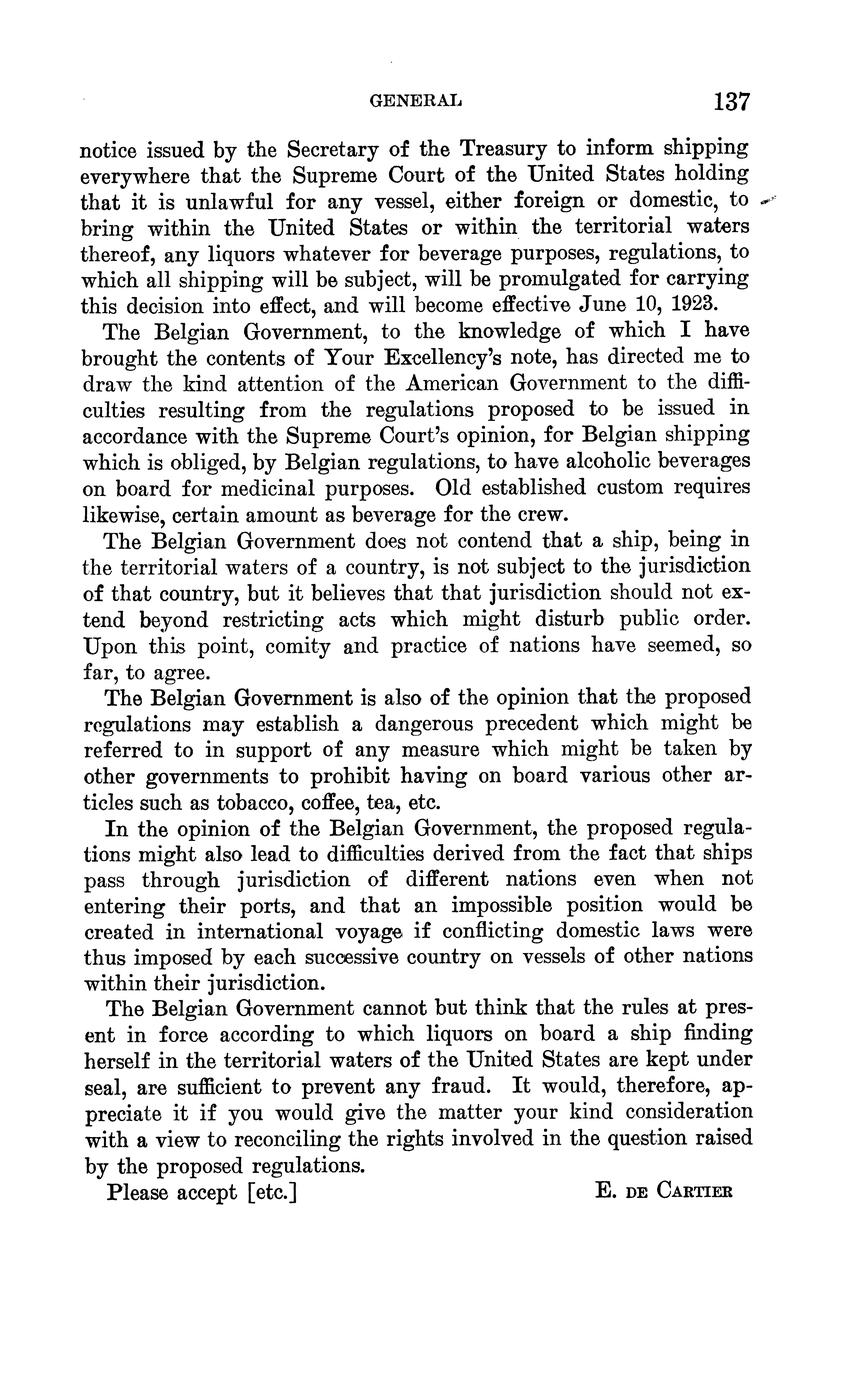 GENERAL 137

notice issued by the Secretary of the Treasury to inform shipping everywhere that the Supreme Court of the United States holding that it is unlawful for any vessel, either foreign or domestic, to bring within the United States or within the territorial waters thereof, any liquors whatever for beverage purposes, regulations, to which all shipping will be subject, will be promulgated for carrying this decision into effect, and will become effective June 10, 1923.

The Belgian Government, to the knowledge of which I have brought the contents of Your Excellency's note, has directed me to draw the kind attention of the American Government to the difficulties resulting from the regulations proposed to be issued in accordance with the Supreme Court's opinion, for Belgian shipping which is obliged, by Belgian regulations, to have alcoholic beverages on board for medicinal purposes. Old established custom requires likewise, certain amount as beverage for the crew.

The Belgian Government does not contend that a ship, being in the territorial waters of a country, is not subject to the jurisdiction of that country, but it believes that that jurisdiction should not extend beyond restricting acts which might disturb public order. Upon this point, comity and practice of nations have seemed, so far, to agree.

The Belgian Government is also of the opinion that the proposed regulations may establish a dangerous precedent which might be referred to in support of any measure which might be taken by other governments to prohibit having on board various other articles such as tobacco, coffee, tea, etc.

In the opinion of the Belgian Government, the proposed regulations might also lead to difficulties derived from the fact that ships pass through jurisdiction of different nations even when not entering their ports, and that an impossible position would be created in international voyage if conflicting domestic laws were thus imposed by each successive country on vessels of other nations within their jurisdiction.

The Belgian Government cannot but think that the rules at present in force according to which liquors on board a ship finding herself in the territorial waters of the United States are kept under seal, are sufficient to prevent any fraud. It would, therefore, appreciate it if you would give the matter your kind consideration with a view to reconciling the rights involved in the question raised by the proposed regulations.

Please accept [etc.] E. DE CARTIER